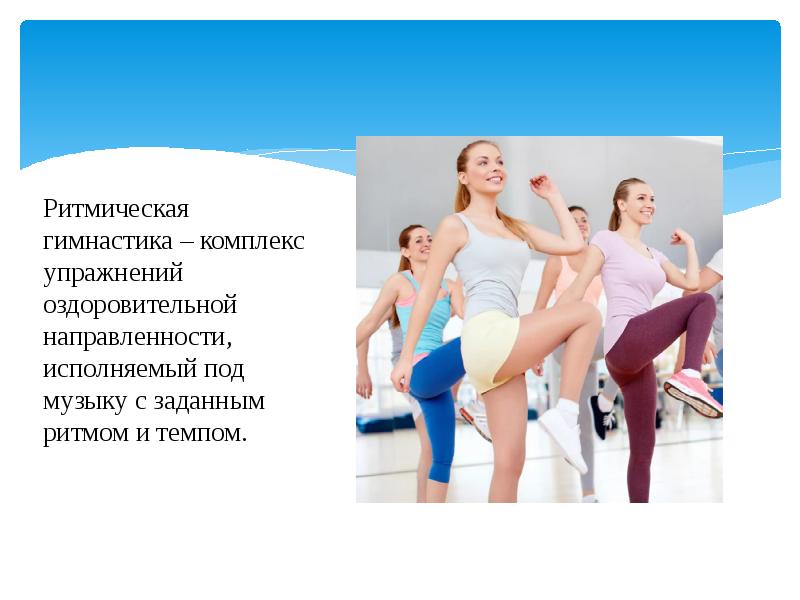 Ритмическая гимнастика – комплекс упражнений оздоровительной направленности, исполняемый под музыку с заданным ритмом и темпом.